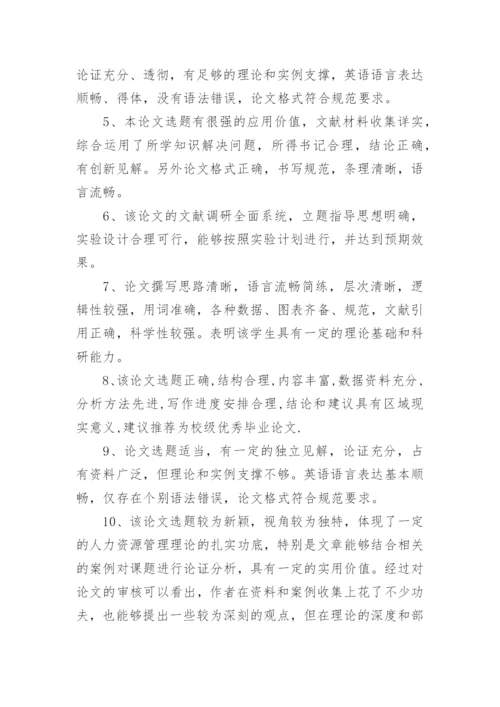 论证充分、透彻，有足够的理论和实例支撑，英语语言表达顺畅、得体，没有语法错误，论文格式符合规范要求。

5、本论文选题有很强的应用价值，文献材料收集详实，综合运用了所学知识解决问题，所得书记合理，结论正确，有创新见解。另外论文格式正确，书写规范，条理清晰，语言流畅。

6、该论文的文献调研全面系统，立题指导思想明确，实验设计合理可行，能够按照实验计划进行，并达到预期效果。

7、论文撰写思路清晰，语言流畅简练，层次清晰，逻辑性较强，用词准确，各种数据、图表齐备、规范，文献引用正确，科学性较强。表明该学生具有一定的理论基础和科研能力。

8、该论文选题正确，结构合理，内容丰富，数据资料充分，分析方法先进，写作进度安排合理，结论和建议具有区域现实意义，建议推荐为校级优秀毕业论文.

9、论文选题适当，有一定的独立见解，论证充分，占有资料广泛，但理论和实例支撑不够。英语语言表达基本顺畅，仅存在个别语法错误，论文格式符合规范要求。

10、该论文选题较为新颖，视角较为独特，体现了一定的人力资源管理理论的扎实功底，特别是文章能够结合相关的案例对课题进行论证分析，具有一定的实用价值。经过对论文的审核可以看出，作者在资料和案例收集上花了不少功夫，也能够提出一些较为深刻的观点，但在理论的深度和部